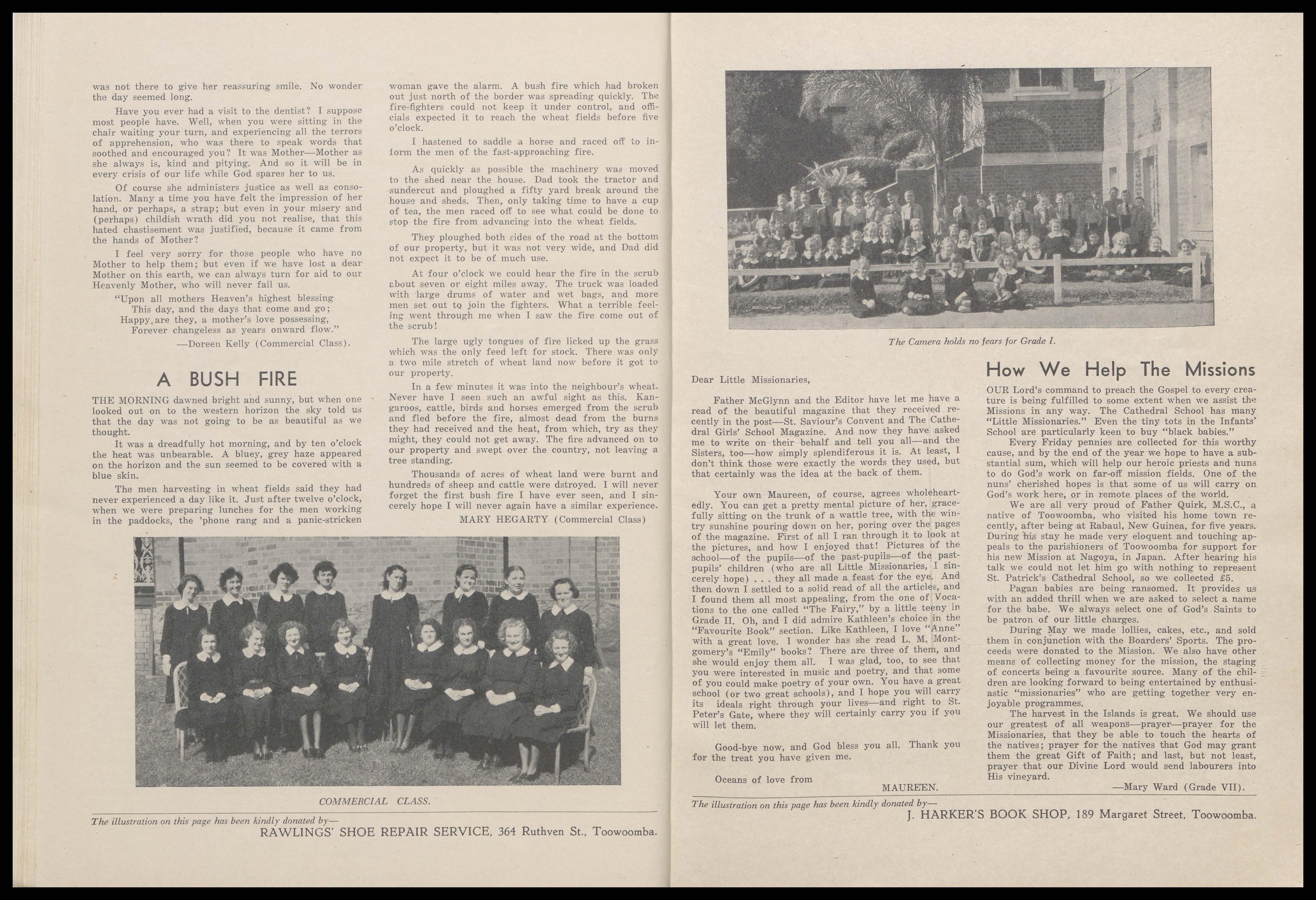 was not there to give her reassuring smile. No wonder the day seemed long.

Have you ever had a visit to the dentist? I suppose most people have. Well, when you were sitting in the chair waiting your turn, and experiencing all the terrors of apprehension, who was there to speak words that soothed and encouraged you? It was Mother—Mother as she always is, kind and pitying. And so it will be in every crisis of our life while God spares her to us.

Of course she administers justice as well as consolation. Many a time you have felt the impression of her hand, or perhaps, a strap; but even in your misery and (perhaps) childish wrath did you not realise, that this hated chastisement was justified, because it came from the hands of Mother?

I feel very sorry for those people who have no Mother to help them; but even if we have lost a dear Mother on this earth, we can always turn for aid to our Heavenly Mother, who will never fail us.

"Upon all mothers Heaven's highest blessing
This day, and the days that come and go;
Happy are they, a mother's love possessing,
Forever changeless as years onward flow."

—Doreen Kelly (Commercial Class).

A BUSH FIRE

THE MORNING dawned bright and sunny, but when one looked out on to the western horizon the sky told us that the day was not going to be as beautiful as we thought.

It was a dreadfully hot morning, and by ten o'clock the heat was unbearable. A bluey, grey haze appeared on the horizon and the sun seemed to be covered with a blue skin.

The men harvesting in wheat fields said they had never experienced a day like it. Just after twelve o'clock, when we were preparing lunches for the men working in the paddocks, the 'phone rang and a panic-stricken woman gave the alarm. A bush fire which had broken out just north of the border was spreading quickly. The fire-fighters could not keep it under control, and officials expected it to reach the wheat fields before five o'clock.

I hastened to saddle a horse and raced off to inform the men of the fast-approaching fire.

As quickly as possible the machinery was moved to the shed near the house. Dad took the tractor and sundercut and ploughed a fifty yard break around the house and sheds. Then, only taking time to have a cup of tea, the men raced off to see what could be done to stop the fire from advancing into the wheat fields.

They ploughed both sides of the road at the bottom of our property, but it was not very wide, and Dad did not expect it to be of much use.

At four o'clock we could hear the fire in the scrub about seven or eight miles away. The truck was loaded with large drums of water and wet bags, and more men set out to join the fighters. What a terrible feeling went through me when I saw the fire come out of the scrub!

The large ugly tongues of fire licked up the grass which was the only feed left for stock. There was only a two mile stretch of wheat land now before it got to our property.

In a few minutes it was into the neighbour's wheat. Never have I seen such an awful sight as this. Kangaroos, cattle, birds and horses emerged from the scrub and fled before the fire, almost dead from the burns they had received and the heat, from which, try as they might, they could not get away. The fire advanced on to our property and swept over the country, not leaving a tree standing.

Thousands of acres of wheat land were burnt and hundreds of sheep and cattle were dstroyed. I will never forget the first bush fire I have ever seen, and I sincerely hope I will never again have a similar experience.

MARY HEGARTY (Commercial Class)

COMMERCIAL CLASS.

The illustration on this page has been kindly donated by—
RAWLINGS' SHOE REPAIR SERVICE, 364 Ruthven St., Toowoomba.

The Camera holds no fears for Grade I.

Dear Little Missionaries,

Father McGlynn and the Editor have let me have a read of the beautiful magazine that they received recently in the post—St. Saviour's Convent and The Cathedral Girls' School Magazine. And now they have asked me to write on their behalf and tell you all—and the Sisters, too—how simply splendiferous it is. At least, I don't think those were exactly the words they used, but that certainly was the idea at the back of them.

Your own Maureen, of course, agrees wholeheartedly. You can get a pretty mental picture of her, gracefully sitting on the trunk of a wattle tree, with the wintry sunshine pouring down on her, poring over the pages of the magazine. First of all I ran through it to look at the pictures, and how I enjoyed that! Pictures of the school—of the pupils—of the past-pupils—of the past-pupils' children (who are all Little Missionaries, I sincerely hope) . . . they all made a feast for the eye. And then down I settled to a solid read of all the articles, and I found them all most appealing, from the one of Vocations to the one called "The Fairy," by a little teeny in Grade II. Oh, and I did admire Kathleen's choice in the "Favourite Book" section. Like Kathleen, I love "Anne" with a great love. I wonder has she read L. M. Montgomery's "Emily" books? There are three of them, and she would enjoy them all. I was glad, too, to see that you were interested in music and poetry, and that some of you could make poetry of your own. You have a great school (or two great schools), and I hope you will carry its ideals right through your lives—and right to St. Peter's Gate, where they will certainly carry you if you will let them.

Good-bye now, and God bless you all. Thank you for the treat you have given me.

Oceans of love from
MAUREEN.

How We Help The Missions

OUR Lord's command to preach the Gospel to every creature is being fulfilled to some extent when we assist the Missions in any way. The Cathedral School has many "Little Missionaries." Even the tiny tots in the Infants' School are particularly keen to buy "black babies."

Every Friday pennies are collected for this worthy cause, and by the end of the year we hope to have a substantial sum, which will help our heroic priests and nuns to do God's work on far-off mission fields. One of the nuns' cherished hopes is that some of us will carry on God's work here, or in remote places of the world.

We are all very proud of Father Quirk, M.S.C., a native of Toowoomba, who visited his home town recently, after being at Rabaul, New Guinea, for five years. During his stay he made very eloquent and touching appeals to the parishioners of Toowoomba for support for his new Mission at Nagoya, in Japan. After hearing his talk we could not let him go with nothing to represent St. Patrick's Cathedral School, so we collected £5.

Pagan babies are being ransomed. It provides us with an added thrill when we are asked to select a name for the babe. We always select one of God's Saints to be patron of our little charges.

During May we made lollies, cakes, etc., and sold them in conjunction with the Boarders' Sports. The proceeds were donated to the Mission. We also have other means of collecting money for the mission, the staging of concerts being a favourite source. Many of the children are looking forward to being entertained by enthusiastic "missionaries" who are getting together very enjoyable programmes.

The harvest in the Islands is great. We should use our greatest of all weapons—prayer—prayer for the Missionaries, that they be able to touch the hearts of the natives; prayer for the natives that God may grant them the great Gift of Faith; and last, but not least, prayer that our Divine Lord would send labourers into His vineyard.

—Mary Ward (Grade VII).

The illustration on this page has been kindly donated by—
J. HARKER'S BOOK SHOP, 189 Margaret Street, Toowoomba.